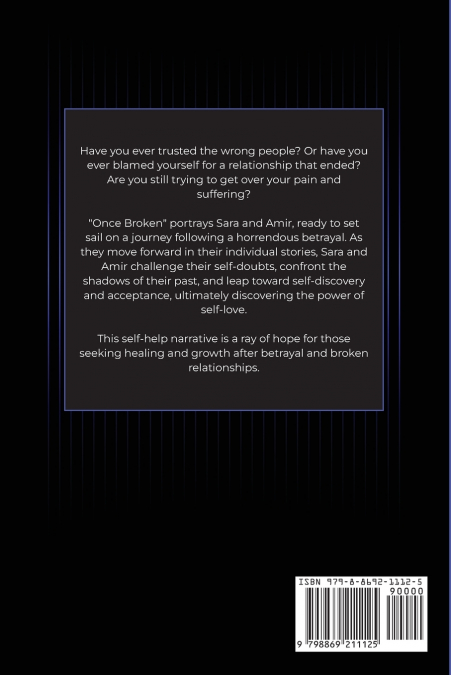 Have you ever trusted the wrong people? Or have you ever blamed yourself for a relationship that ended? Are you still trying to get over your pain and suffering?

"Once Broken" portrays Sara and Amir, ready to set sail on a journey following a horrendous betrayal. As they move forward in their individual stories, Sara and Amir challenge their self-doubts, confront the shadows of their past, and leap toward self-discovery and acceptance, ultimately discovering the power of self-love.

This self-help narrative is a ray of hope for those seeking healing and growth after betrayal and broken relationships.

ISBN 979-8-8692-1112-5

90000

9 798869 211125